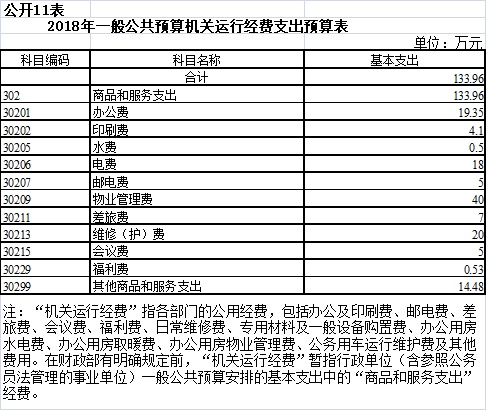 公开11表

2018年一般公共预算机关运行经费支出预算表

单位：万元

| 科目编码 | 科目名称 | 基本支出 |
|---|---|---|
| | 合计 | 133.96 |
| 302 | 商品和服务支出 | 133.96 |
| 30201 | 办公费 | 19.35 |
| 30202 | 印刷费 | 4.1 |
| 30205 | 水费 | 0.5 |
| 30206 | 电费 | 18 |
| 30207 | 邮电费 | 5 |
| 30209 | 物业管理费 | 40 |
| 30211 | 差旅费 | 7 |
| 30213 | 维修（护）费 | 20 |
| 30215 | 会议费 | 5 |
| 30229 | 福利费 | 0.53 |
| 30299 | 其他商品和服务支出 | 14.48 |

注：“机关运行经费”指各部门的公用经费，包括办公及印刷费、邮电费、差旅费、会议费、福利费、日常维修费、专用材料及一般设备购置费、办公用房水电费、办公用房取暖费、办公用房物业管理费、公务用车运行维护费及其他费用。在财政部有明确规定前，“机关运行经费”暂指行政单位（含参照公务员法管理的事业单位）一般公共预算安排的基本支出中的“商品和服务支出”经费。